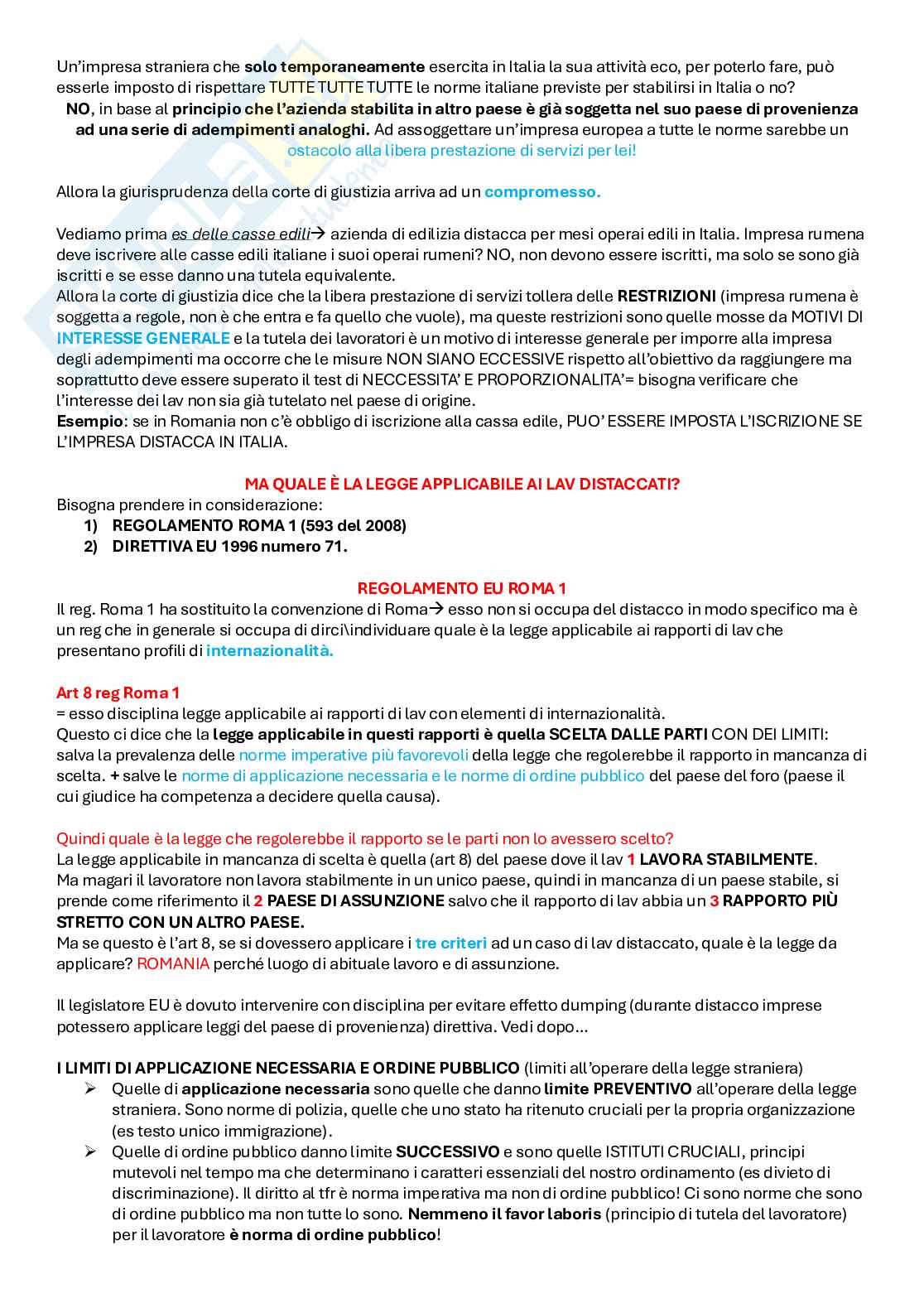 Un'impresa straniera che solo temporaneamente esercita in Italia la sua attività eco, per poterlo fare, può esserle imposto di rispettare TUTTE TUTTE TUTTE le norme italiane previste per stabilirsi in Italia o no?
NO, in base al principio che l'azienda stabilita in altro paese è già soggetta nel suo paese di provenienza ad una serie di adempimenti analoghi. Ad assoggettare un'impresa europea a tutte le norme sarebbe un ostacolo alla libera prestazione di servizi per lei!

Allora la giurisprudenza della corte di giustizia arriva ad un compromesso.

Vediamo prima es delle casse edili→ azienda di edilizia distacca per mesi operai edili in Italia. Impresa rumena deve iscrivere alle casse edili italiane i suoi operai rumeni? NO, non devono essere iscritti, ma solo se sono già iscritti e se esse danno una tutela equivalente.
Allora la corte di giustizia dice che la libera prestazione di servizi tollera delle RESTRIZIONI (impresa rumena è soggetta a regole, non è che entra e fa quello che vuole), ma queste restrizioni sono quelle mosse da MOTIVI DI INTERESSE GENERALE e la tutela dei lavoratori è un motivo di interesse generale per imporre alla impresa degli adempimenti ma occorre che le misure NON SIANO ECCESSIVE rispetto all'obiettivo da raggiungere ma soprattutto deve essere superato il test di NECCESSITA' E PROPORZIONALITA'= bisogna verificare che l'interesse dei lav non sia già tutelato nel paese di origine.
Esempio: se in Romania non c'è obbligo di iscrizione alla cassa edile, PUO' ESSERE IMPOSTA L'ISCRIZIONE SE L'IMPRESA DISTACCA IN ITALIA.

MA QUALE È LA LEGGE APPLICABILE AI LAV DISTACCATI?
Bisogna prendere in considerazione:
1) REGOLAMENTO ROMA 1 (593 del 2008)
2) DIRETTIVA EU 1996 numero 71.

REGOLAMENTO EU ROMA 1
Il reg. Roma 1 ha sostituito la convenzione di Roma→ esso non si occupa del distacco in modo specifico ma è un reg che in generale si occupa di dirci\individuare quale è la legge applicabile ai rapporti di lav che presentano profili di internazionalità.

Art 8 reg Roma 1
= esso disciplina legge applicabile ai rapporti di lav con elementi di internazionalità.
Questo ci dice che la legge applicabile in questi rapporti è quella SCELTA DALLE PARTI CON DEI LIMITI: salva la prevalenza delle norme imperative più favorevoli della legge che regolerebbe il rapporto in mancanza di scelta. + salve le norme di applicazione necessaria e le norme di ordine pubblico del paese del foro (paese il cui giudice ha competenza a decidere quella causa).

Quindi quale è la legge che regolerebbe il rapporto se le parti non lo avessero scelto?
La legge applicabile in mancanza di scelta è quella (art 8) del paese dove il lav 1 LAVORA STABILMENTE.
Ma magari il lavoratore non lavora stabilmente in un unico paese, quindi in mancanza di un paese stabile, si prende come riferimento il 2 PAESE DI ASSUNZIONE salvo che il rapporto di lav abbia un 3 RAPPORTO PIÙ STRETTO CON UN ALTRO PAESE.
Ma se questo è l'art 8, se si dovessero applicare i tre criteri ad un caso di lav distaccato, quale è la legge da applicare? ROMANIA perché luogo di abituale lavoro e di assunzione.

Il legislatore EU è dovuto intervenire con disciplina per evitare effetto dumping (durante distacco imprese potessero applicare leggi del paese di provenienza) direttiva. Vedi dopo...

I LIMITI DI APPLICAZIONE NECESSARIA E ORDINE PUBBLICO (limiti all'operare della legge straniera)
➢ Quelle di applicazione necessaria sono quelle che danno limite PREVENTIVO all'operare della legge straniera. Sono norme di polizia, quelle che uno stato ha ritenuto cruciali per la propria organizzazione (es testo unico immigrazione).
➢ Quelle di ordine pubblico danno limite SUCCESSIVO e sono quelle ISTITUTI CRUCIALI, principi mutevoli nel tempo ma che determinano i caratteri essenziali del nostro ordinamento (es divieto di discriminazione). Il diritto al tfr è norma imperativa ma non di ordine pubblico! Ci sono norme che sono di ordine pubblico ma non tutte lo sono. Nemmeno il favor laboris (principio di tutela del lavoratore) per il lavoratore è norma di ordine pubblico!